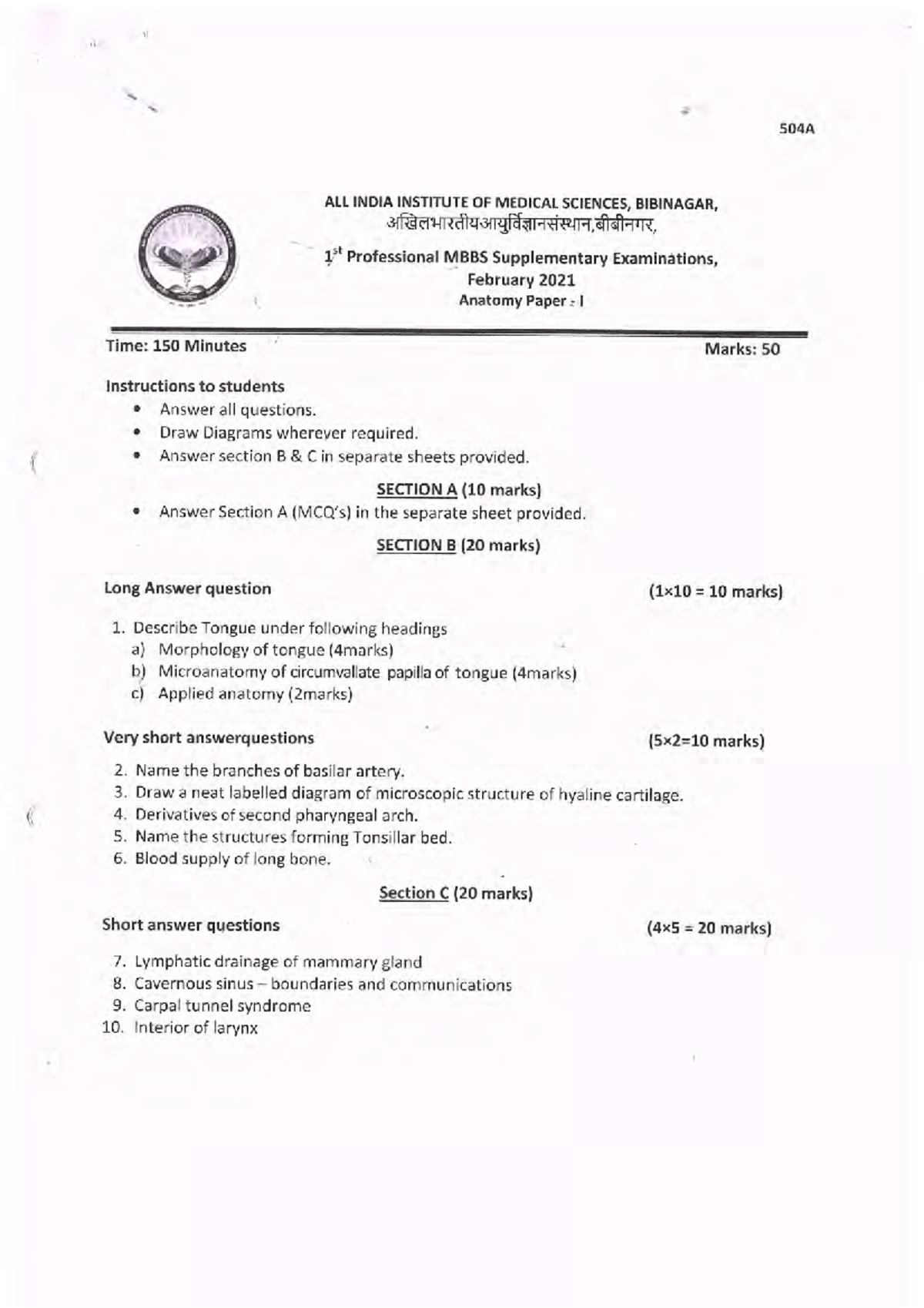 504A

ALL INDIA INSTITUTE OF MEDICAL SCIENCES, BIBINAGAR,
अखिलभारतीयआयुर्विज्ञानसंस्थान,बीबीनगर,

$1^{st}$ Professional MBBS Supplementary Examinations,
February 2021
Anatomy Paper - I

Time: 150 Minutes
Marks: 50

Instructions to students
• Answer all questions.
• Draw Diagrams wherever required.
• Answer section B & C in separate sheets provided.

SECTION A (10 marks)
• Answer Section A (MCQ's) in the separate sheet provided.

SECTION B (20 marks)

Long Answer question
(1×10 = 10 marks)

1. Describe Tongue under following headings
a) Morphology of tongue (4marks)
b) Microanatomy of circumvallate papilla of tongue (4marks)
c) Applied anatomy (2marks)

Very short answerquestions
(5×2=10 marks)

2. Name the branches of basilar artery.
3. Draw a neat labelled diagram of microscopic structure of hyaline cartilage.
4. Derivatives of second pharyngeal arch.
5. Name the structures forming Tonsillar bed.
6. Blood supply of long bone.

Section C (20 marks)

Short answer questions
(4×5 = 20 marks)

7. Lymphatic drainage of mammary gland
8. Cavernous sinus – boundaries and communications
9. Carpal tunnel syndrome
10. Interior of larynx